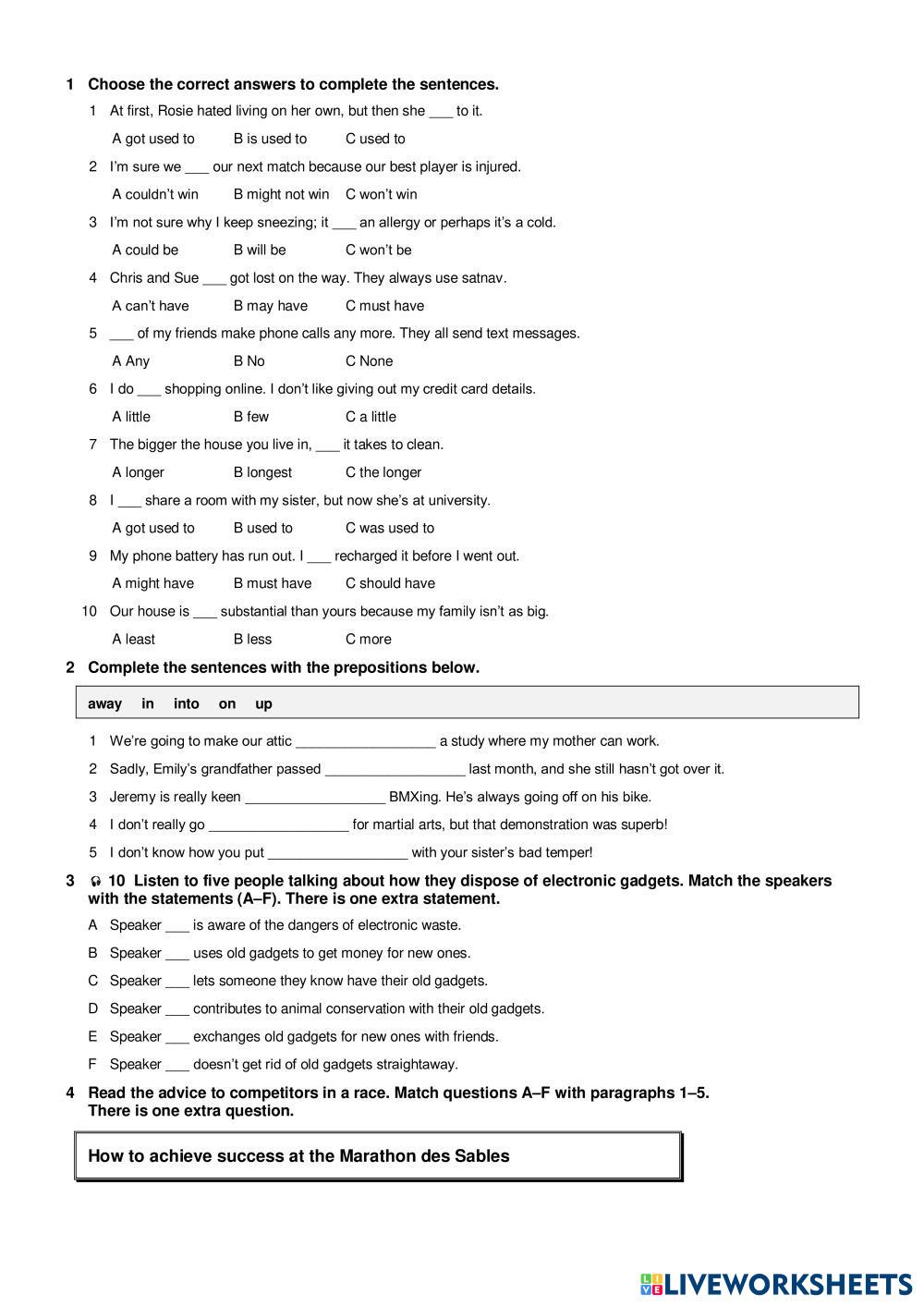 1 Choose the correct answers to complete the sentences.

1 At first, Rosie hated living on her own, but then she ___ to it.

A got used to B is used to C used to

2 I'm sure we ___ our next match because our best player is injured.

A couldn't win B might not win C won't win

3 I'm not sure why I keep sneezing; it ___ an allergy or perhaps it's a cold.

A could be B will be C won't be

4 Chris and Sue ___ got lost on the way. They always use satnav.

A can't have B may have C must have

5 ___ of my friends make phone calls any more. They all send text messages.

A Any B No C None

6 I do ___ shopping online. I don't like giving out my credit card details.

A little B few C a little

7 The bigger the house you live in, ___ it takes to clean.

A longer B longest C the longer

8 I ___ share a room with my sister, but now she's at university.

A got used to B used to C was used to

9 My phone battery has run out. I ___ recharged it before I went out.

A might have B must have C should have

10 Our house is ___ substantial than yours because my family isn't as big.

A least B less C more

2 Complete the sentences with the prepositions below.

away in into on up

1 We're going to make our attic __________________ a study where my mother can work.

2 Sadly, Emily's grandfather passed __________________ last month, and she still hasn't got over it.

3 Jeremy is really keen __________________ BMXing. He's always going off on his bike.

4 I don't really go __________________ for martial arts, but that demonstration was superb!

5 I don't know how you put __________________ with your sister's bad temper!

3 10 Listen to five people talking about how they dispose of electronic gadgets. Match the speakers with the statements (A–F). There is one extra statement.

A Speaker ___ is aware of the dangers of electronic waste.

B Speaker ___ uses old gadgets to get money for new ones.

C Speaker ___ lets someone they know have their old gadgets.

D Speaker ___ contributes to animal conservation with their old gadgets.

E Speaker ___ exchanges old gadgets for new ones with friends.

F Speaker ___ doesn't get rid of old gadgets straightaway.

4 Read the advice to competitors in a race. Match questions A–F with paragraphs 1–5. There is one extra question.

How to achieve success at the Marathon des Sables

LIVEWORKSHEETS